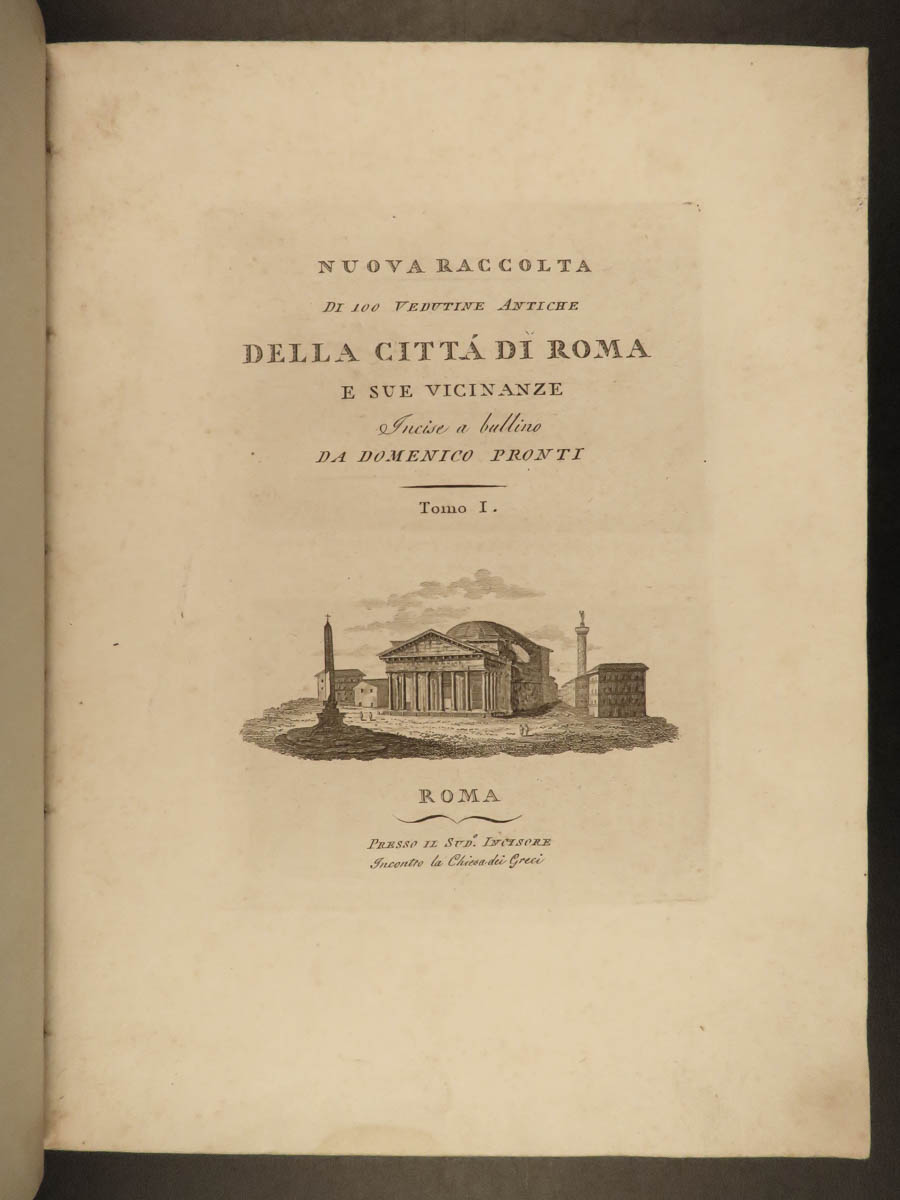 NUOVA RACCOLTA

DI 100 VEDUTINE ANTICHE

DELLA CITTÁ DI ROMA

E SUE VICINANZE

Incise a bullino

DA DOMENICO PRONTI

Tomo I.

ROMA

PRESSO IL SUD.º INCISORE
Incontro la Chiesa dei Greci